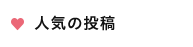 人気の投稿